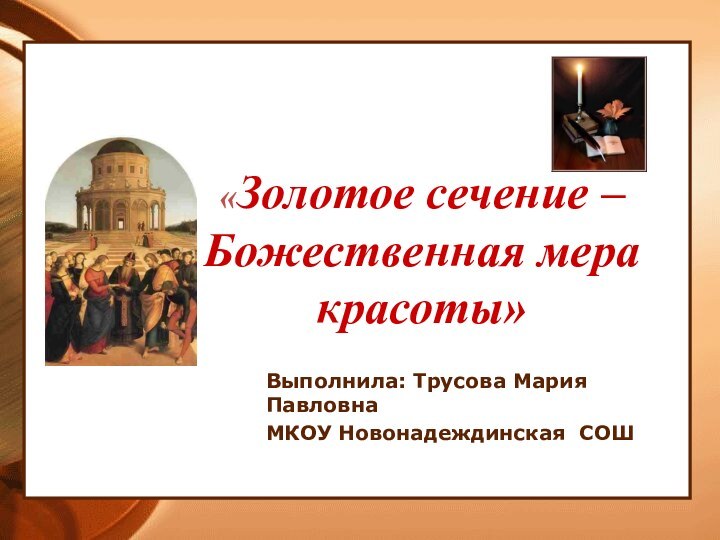 «Золотое сечение – Божественная мера красоты»

Выполнила: Трусова Мария Павловна

МКОУ Новонадеждинская СОШ